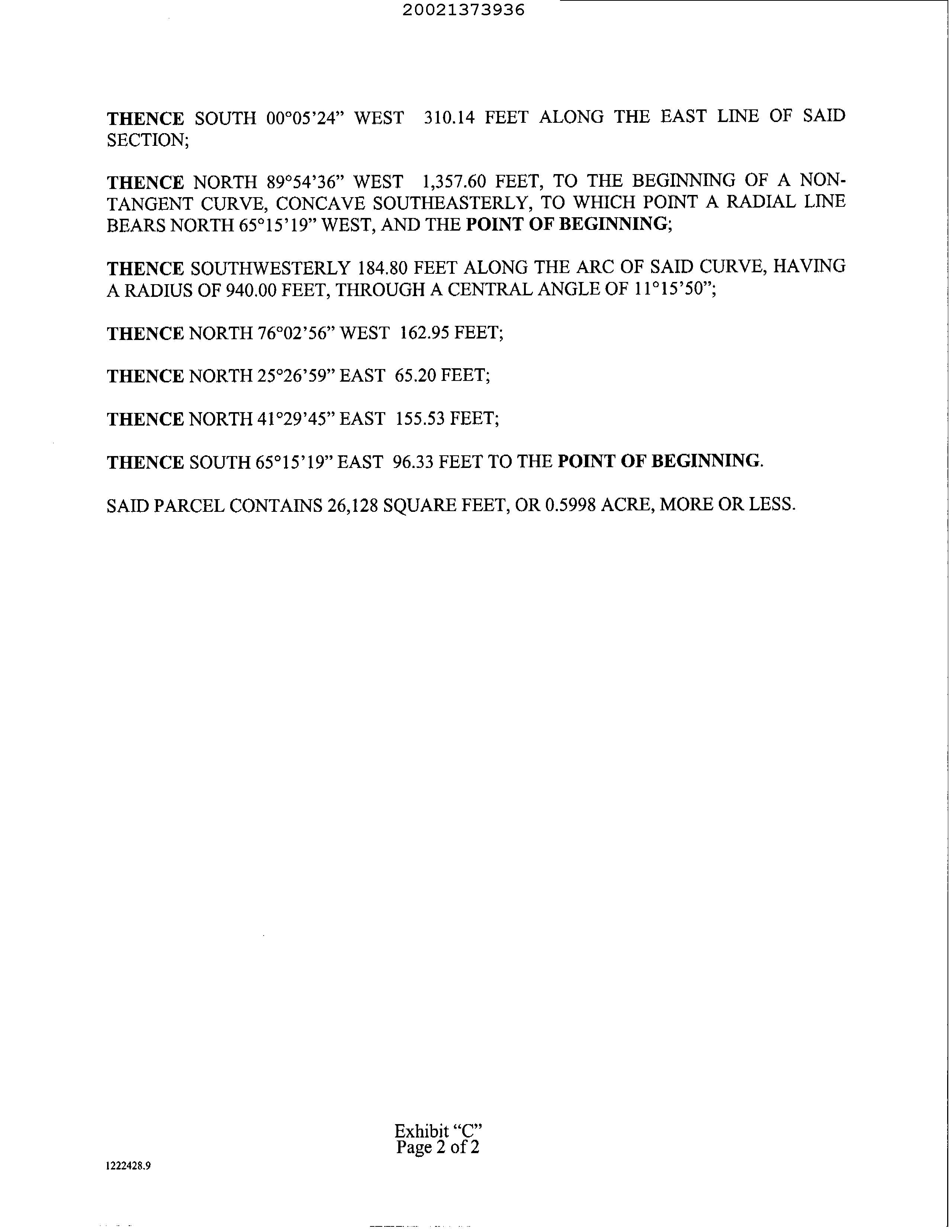 20021373936

THENCE SOUTH 00°05'24" WEST 310.14 FEET ALONG THE EAST LINE OF SAID SECTION;

THENCE NORTH 89°54'36" WEST 1,357.60 FEET, TO THE BEGINNING OF A NON-TANGENT CURVE, CONCAVE SOUTHEASTERLY, TO WHICH POINT A RADIAL LINE BEARS NORTH 65°15'19" WEST, AND THE POINT OF BEGINNING;

THENCE SOUTHWESTERLY 184.80 FEET ALONG THE ARC OF SAID CURVE, HAVING A RADIUS OF 940.00 FEET, THROUGH A CENTRAL ANGLE OF 11°15'50";

THENCE NORTH 76°02'56" WEST 162.95 FEET;

THENCE NORTH 25°26'59" EAST 65.20 FEET;

THENCE NORTH 41°29'45" EAST 155.53 FEET;

THENCE SOUTH 65°15'19" EAST 96.33 FEET TO THE POINT OF BEGINNING.

SAID PARCEL CONTAINS 26,128 SQUARE FEET, OR 0.5998 ACRE, MORE OR LESS.

Exhibit "C"
Page 2 of 2

1222428.9